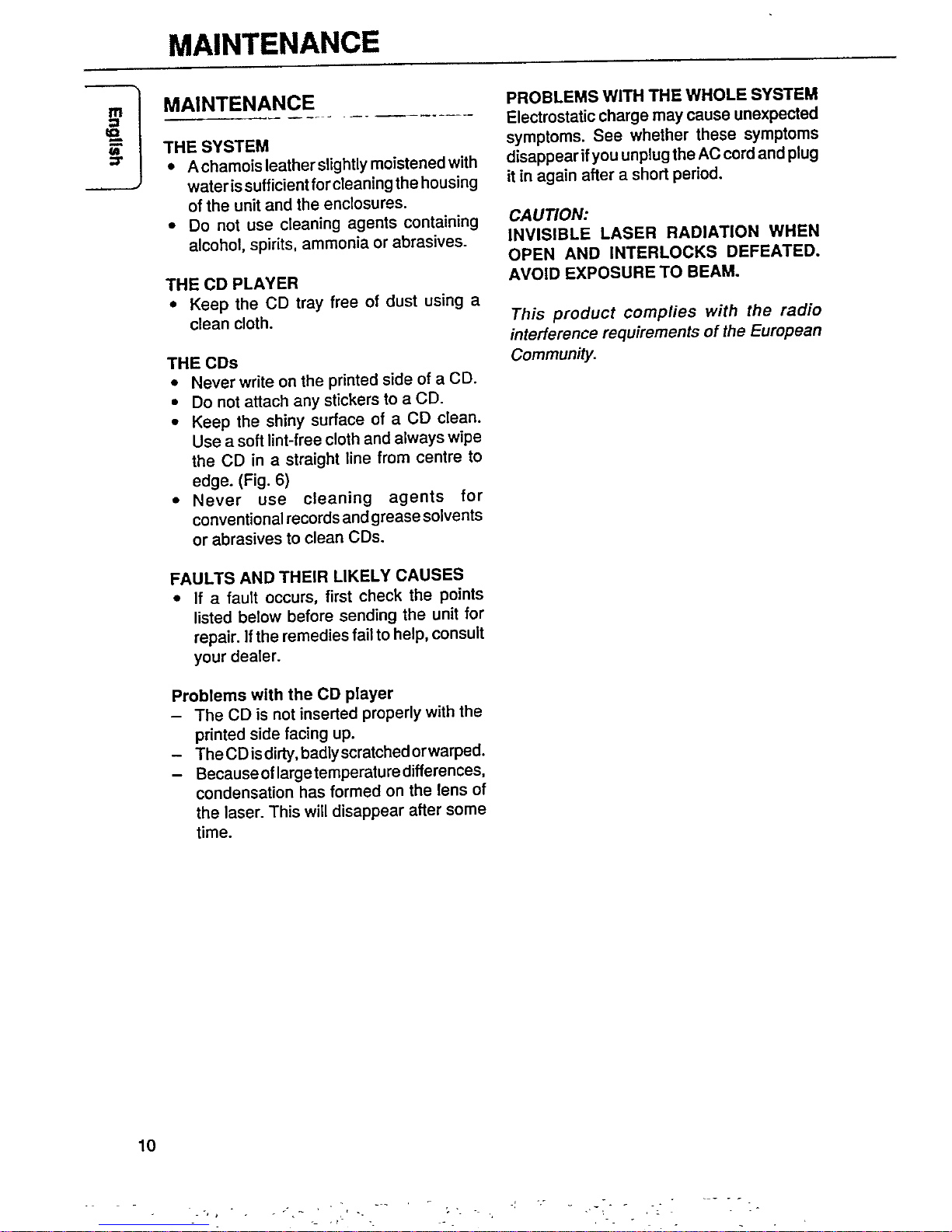 MAINTENANCE

English

MAINTENANCE

THE SYSTEM
• A chamois leather slightly moistened with water is sufficient for cleaning the housing of the unit and the enclosures.
• Do not use cleaning agents containing alcohol, spirits, ammonia or abrasives.

THE CD PLAYER
• Keep the CD tray free of dust using a clean cloth.

THE CDs
• Never write on the printed side of a CD.
• Do not attach any stickers to a CD.
• Keep the shiny surface of a CD clean. Use a soft lint-free cloth and always wipe the CD in a straight line from centre to edge. (Fig. 6)
• Never use cleaning agents for conventional records and grease solvents or abrasives to clean CDs.

FAULTS AND THEIR LIKELY CAUSES
• If a fault occurs, first check the points listed below before sending the unit for repair. If the remedies fail to help, consult your dealer.

Problems with the CD player
– The CD is not inserted properly with the printed side facing up.
– The CD is dirty, badly scratched or warped.
– Because of large temperature differences, condensation has formed on the lens of the laser. This will disappear after some time.

PROBLEMS WITH THE WHOLE SYSTEM
Electrostatic charge may cause unexpected symptoms. See whether these symptoms disappear if you unplug the AC cord and plug it in again after a short period.

CAUTION:
INVISIBLE LASER RADIATION WHEN OPEN AND INTERLOCKS DEFEATED. AVOID EXPOSURE TO BEAM.

This product complies with the radio interference requirements of the European Community.

10